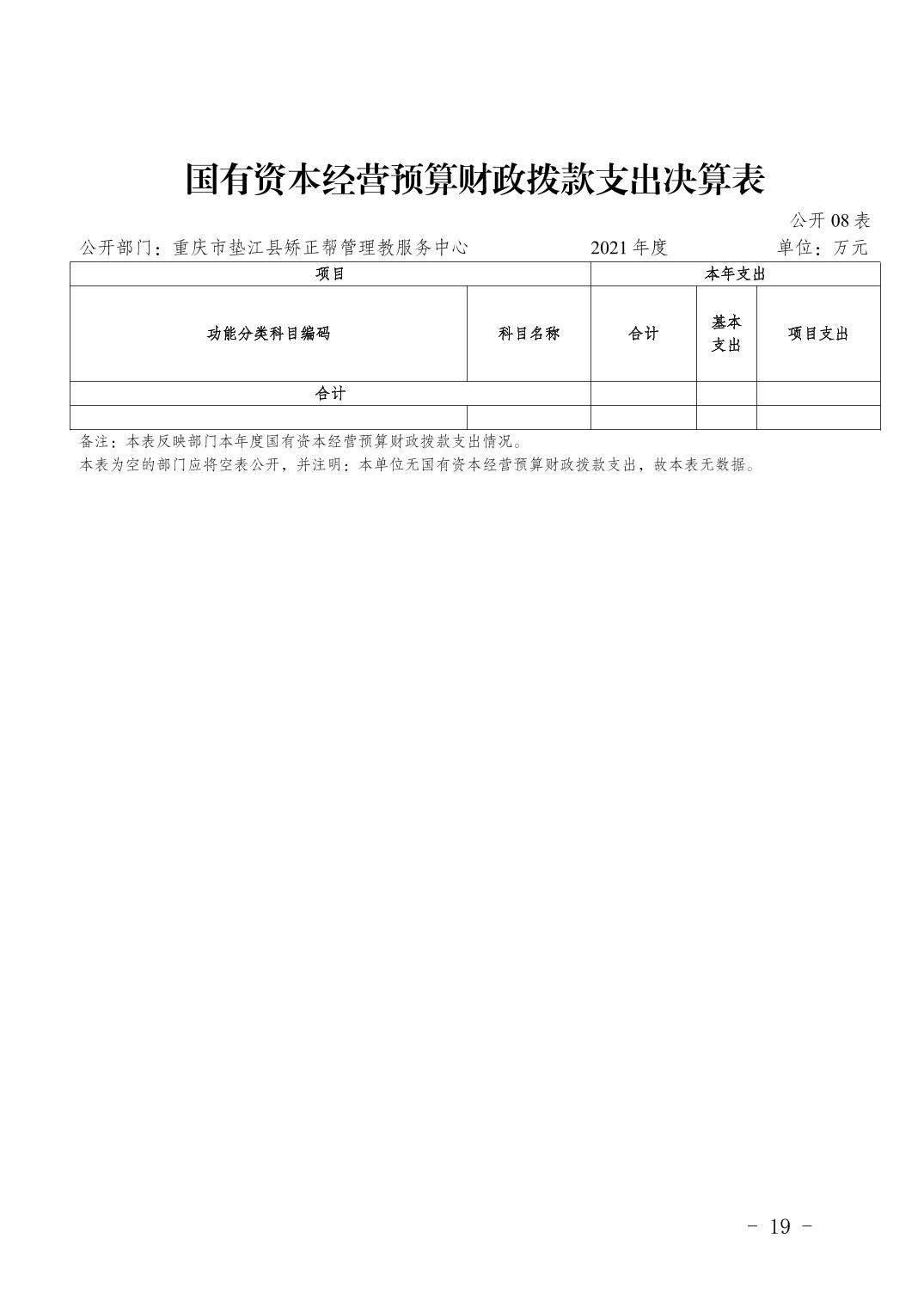 国有资本经营预算财政拨款支出决算表

公开 08 表

公开部门：重庆市垫江县矫正帮管理教服务中心　　2021 年度　　单位：万元

| 项目 | | 本年支出 | | |
|---|---|---|---|---|
| 功能分类科目编码 | 科目名称 | 合计 | 基本支出 | 项目支出 |
| 合计 | | | | |
| | | | | |

备注：本表反映部门本年度国有资本经营预算财政拨款支出情况。
本表为空的部门应将空表公开，并注明：本单位无国有资本经营预算财政拨款支出，故本表无数据。

- 19 -